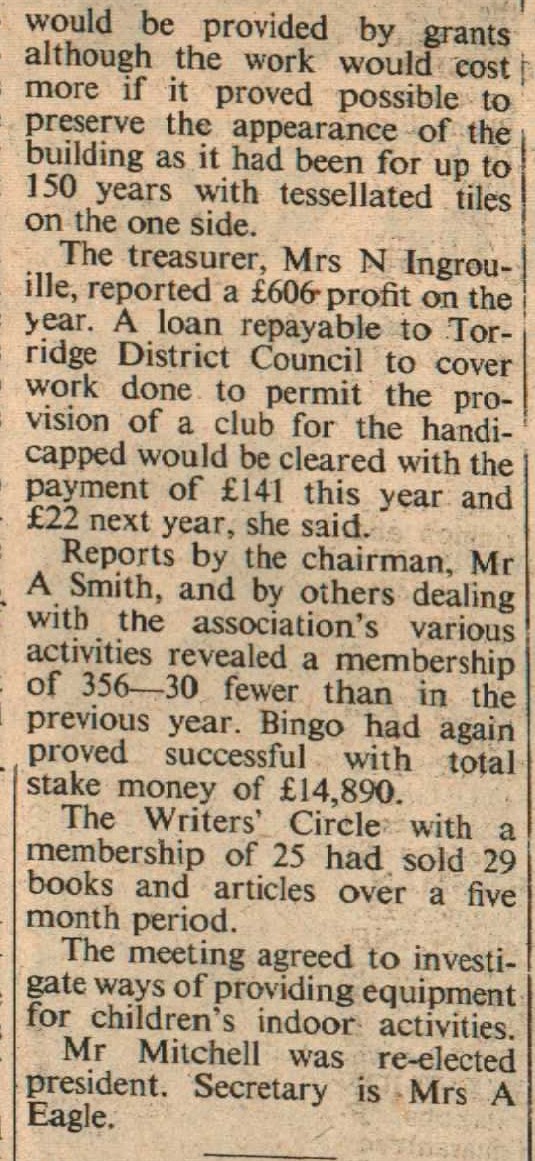 would be provided by grants although the work would cost more if it proved possible to preserve the appearance of the building as it had been for up to 150 years with tessellated tiles on the one side.

The treasurer, Mrs N Ingrouille, reported a £606 profit on the year. A loan repayable to Torridge District Council to cover work done to permit the provision of a club for the handicapped would be cleared with the payment of £141 this year and £22 next year, she said.

Reports by the chairman, Mr A Smith, and by others dealing with the association's various activities revealed a membership of 356—30 fewer than in the previous year. Bingo had again proved successful with total stake money of £14,890.

The Writers' Circle with a membership of 25 had sold 29 books and articles over a five month period.

The meeting agreed to investigate ways of providing equipment for children's indoor activities.

Mr Mitchell was re-elected president. Secretary is Mrs A Eagle.